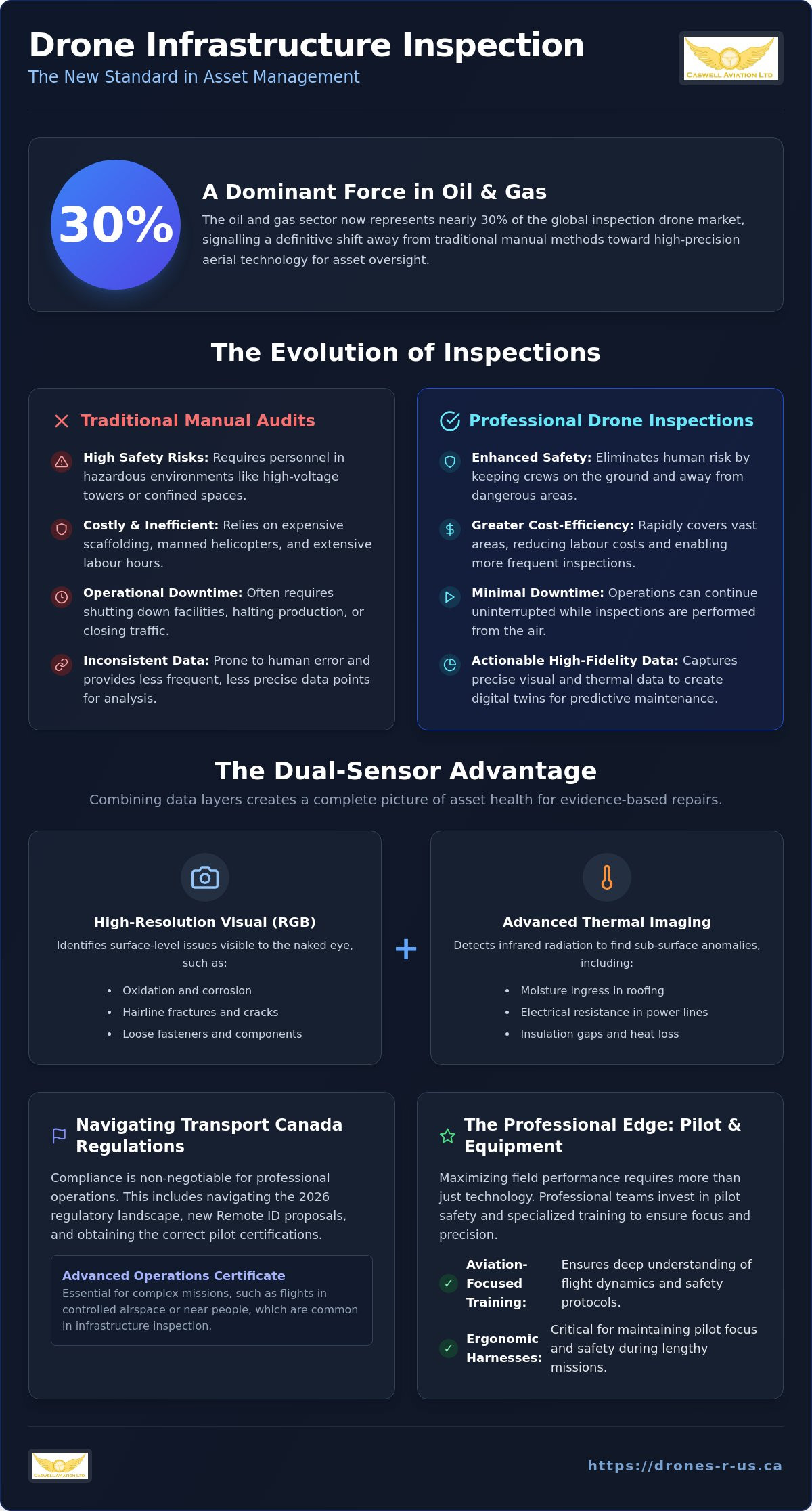 Drone Infrastructure Inspection
The New Standard in Asset Management

CASWELL AVIATION LTD

30%

A Dominant Force in Oil & Gas

The oil and gas sector now represents nearly 30% of the global inspection drone market, signalling a definitive shift away from traditional manual methods toward high-precision aerial technology for asset oversight.

The Evolution of Inspections

Traditional Manual Audits

High Safety Risks: Requires personnel in hazardous environments like high-voltage towers or confined spaces.

Costly & Inefficient: Relies on expensive scaffolding, manned helicopters, and extensive labour hours.

Operational Downtime: Often requires shutting down facilities, halting production, or closing traffic.

Inconsistent Data: Prone to human error and provides less frequent, less precise data points for analysis.

Professional Drone Inspections

Enhanced Safety: Eliminates human risk by keeping crews on the ground and away from dangerous areas.

Greater Cost-Efficiency: Rapidly covers vast areas, reducing labour costs and enabling more frequent inspections.

Minimal Downtime: Operations can continue uninterrupted while inspections are performed from the air.

Actionable High-Fidelity Data: Captures precise visual and thermal data to create digital twins for predictive maintenance.

The Dual-Sensor Advantage

Combining data layers creates a complete picture of asset health for evidence-based repairs.

High-Resolution Visual (RGB)

Identifies surface-level issues visible to the naked eye, such as:

• Oxidation and corrosion
• Hairline fractures and cracks
• Loose fasteners and components

+

Advanced Thermal Imaging

Detects infrared radiation to find sub-surface anomalies, including:

• Moisture ingress in roofing
• Electrical resistance in power lines
• Insulation gaps and heat loss

Navigating Transport Canada Regulations

Compliance is non-negotiable for professional operations. This includes navigating the 2026 regulatory landscape, new Remote ID proposals, and obtaining the correct pilot certifications.

Advanced Operations Certificate
Essential for complex missions, such as flights in controlled airspace or near people, which are common in infrastructure inspection.

The Professional Edge: Pilot & Equipment

Maximizing field performance requires more than just technology. Professional teams invest in pilot safety and specialized training to ensure focus and precision.

✓ Aviation-Focused Training: Ensures deep understanding of flight dynamics and safety protocols.

✓ Ergonomic Harnesses: Critical for maintaining pilot focus and safety during lengthy missions.

CASWELL AVIATION LTD

https://drones-r-us.ca